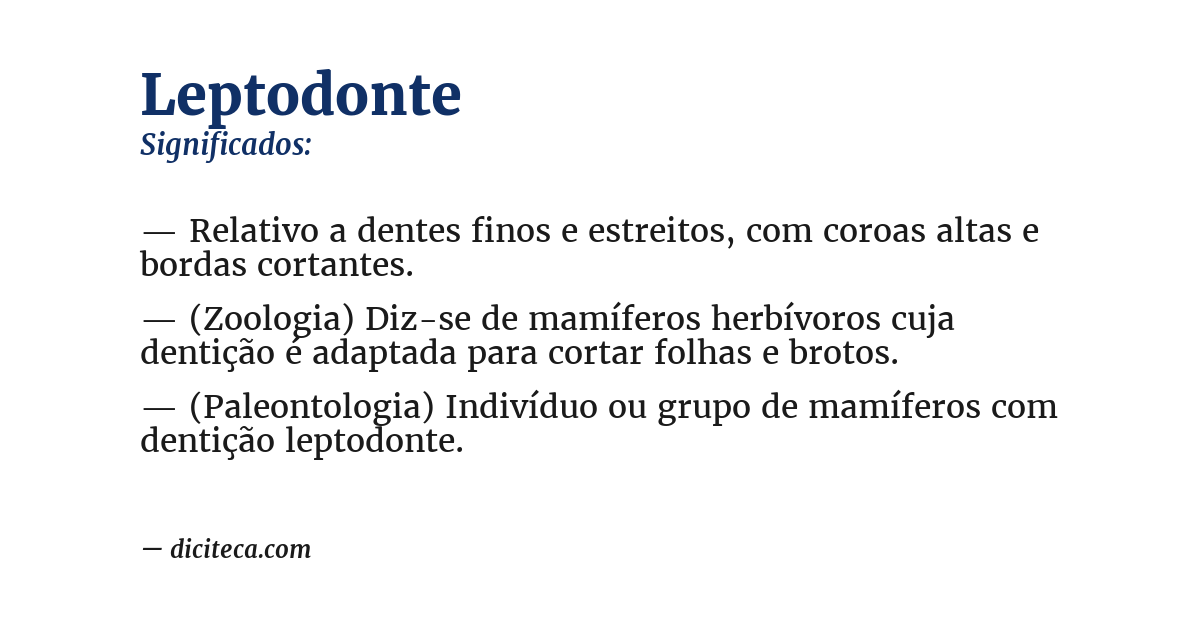 Leptodonte
Significados:

— Relativo a dentes finos e estreitos, com coroas altas e bordas cortantes.

— (Zoologia) Diz-se de mamíferos herbívoros cuja dentição é adaptada para cortar folhas e brotos.

— (Paleontologia) Indivíduo ou grupo de mamíferos com dentição leptodonte.

— diciteca.com